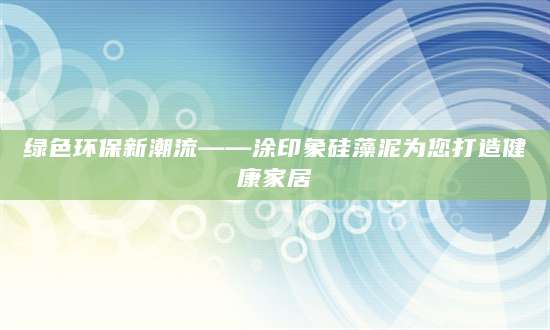 绿色环保新潮流——涂印象硅藻泥为您打造健康家居